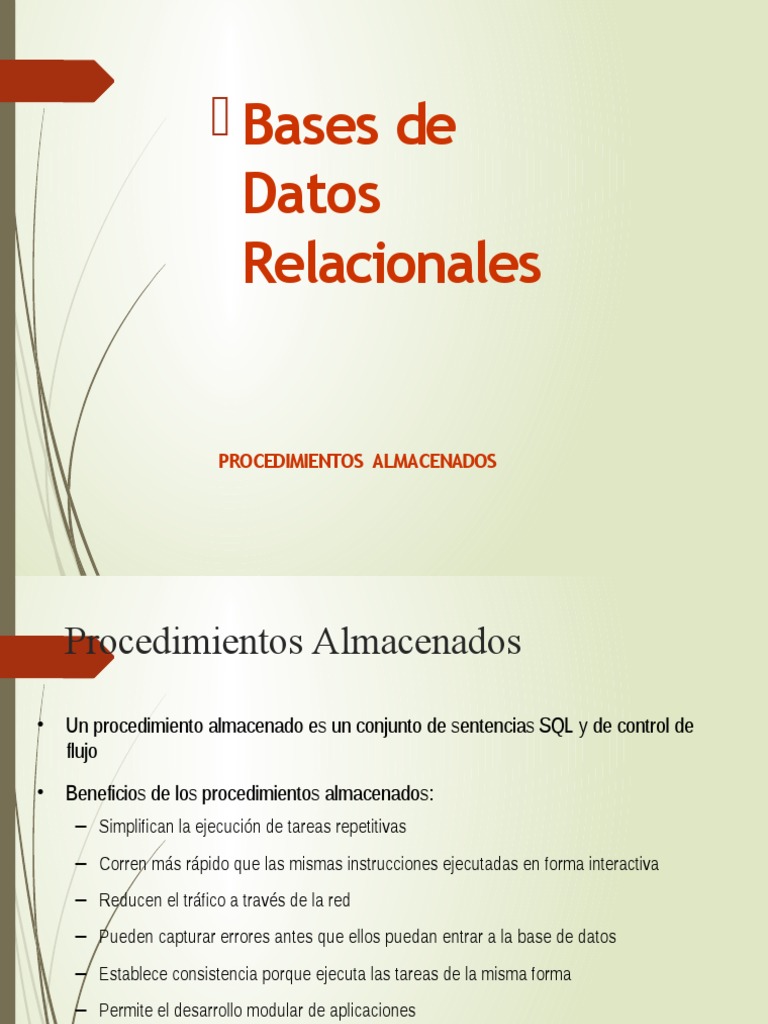 Bases de Datos Relacionales

PROCEDIMIENTOS ALMACENADOS

Procedimientos Almacenados

• Un procedimiento almacenado es un conjunto de sentencias SQL y de control de flujo

• Beneficios de los procedimientos almacenados:
– Simplifican la ejecución de tareas repetitivas
– Corren más rápido que las mismas instrucciones ejecutadas en forma interactiva
– Reducen el tráfico a través de la red
– Pueden capturar errores antes que ellos puedan entrar a la base de datos
– Establece consistencia porque ejecuta las tareas de la misma forma
– Permite el desarrollo modular de aplicaciones